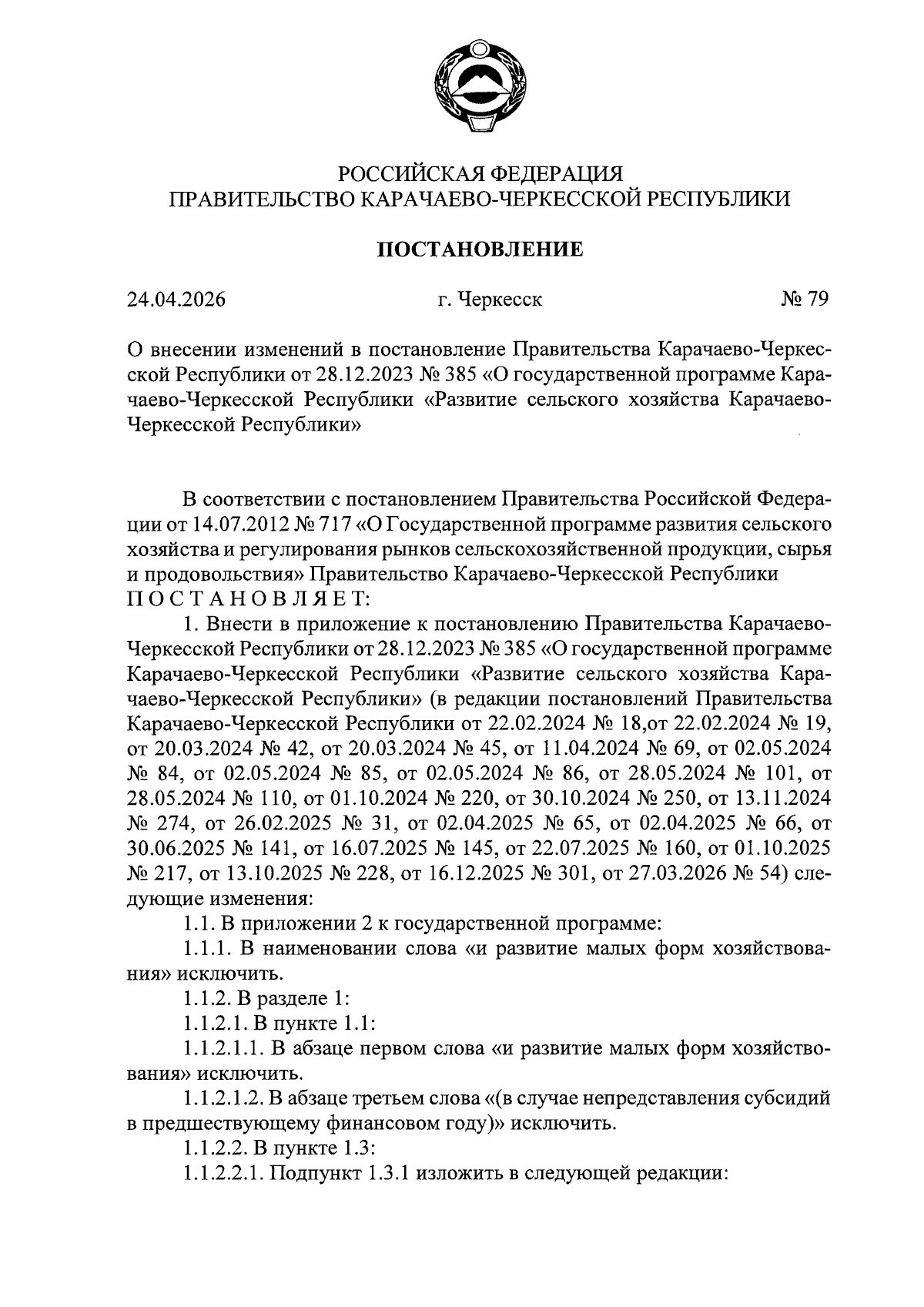 РОССИЙСКАЯ ФЕДЕРАЦИЯ
ПРАВИТЕЛЬСТВО КАРАЧАЕВО-ЧЕРКЕССКОЙ РЕСПУБЛИКИ

ПОСТАНОВЛЕНИЕ

24.04.2026 г. Черкесск № 79

О внесении изменений в постановление Правительства Карачаево-Черкесской Республики от 28.12.2023 № 385 «О государственной программе Карачаево-Черкесской Республики «Развитие сельского хозяйства Карачаево-Черкесской Республики»

В соответствии с постановлением Правительства Российской Федерации от 14.07.2012 № 717 «О Государственной программе развития сельского хозяйства и регулирования рынков сельскохозяйственной продукции, сырья и продовольствия» Правительство Карачаево-Черкесской Республики П О С Т А Н О В Л Я Е Т:

1. Внести в приложение к постановлению Правительства Карачаево-Черкесской Республики от 28.12.2023 № 385 «О государственной программе Карачаево-Черкесской Республики «Развитие сельского хозяйства Карачаево-Черкесской Республики» (в редакции постановлений Правительства Карачаево-Черкесской Республики от 22.02.2024 № 18,от 22.02.2024 № 19, от 20.03.2024 № 42, от 20.03.2024 № 45, от 11.04.2024 № 69, от 02.05.2024 № 84, от 02.05.2024 № 85, от 02.05.2024 № 86, от 28.05.2024 № 101, от 28.05.2024 № 110, от 01.10.2024 № 220, от 30.10.2024 № 250, от 13.11.2024 № 274, от 26.02.2025 № 31, от 02.04.2025 № 65, от 02.04.2025 № 66, от 30.06.2025 № 141, от 16.07.2025 № 145, от 22.07.2025 № 160, от 01.10.2025 № 217, от 13.10.2025 № 228, от 16.12.2025 № 301, от 27.03.2026 № 54) следующие изменения:

1.1. В приложении 2 к государственной программе:

1.1.1. В наименовании слова «и развитие малых форм хозяйствования» исключить.

1.1.2. В разделе 1:

1.1.2.1. В пункте 1.1:

1.1.2.1.1. В абзаце первом слова «и развитие малых форм хозяйствования» исключить.

1.1.2.1.2. В абзаце третьем слова «(в случае непредставления субсидий в предшествующему финансовом году)» исключить.

1.1.2.2. В пункте 1.3:

1.1.2.2.1. Подпункт 1.3.1 изложить в следующей редакции: